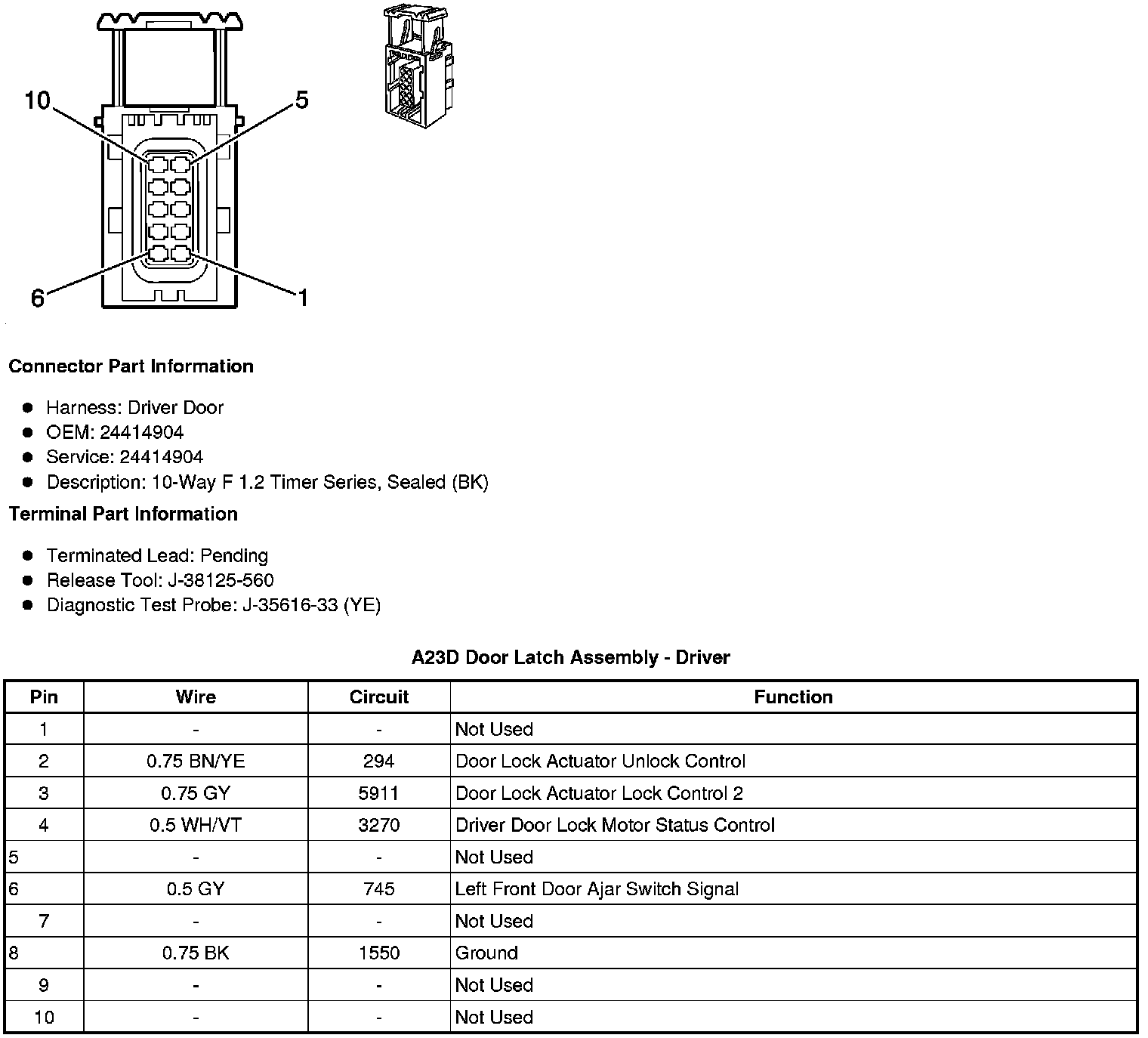 10
5
6
1

Connector Part Information

- Harness: Driver Door
- OEM: 24414904
- Service: 24414904
- Description: 10-Way F 1.2 Timer Series, Sealed (BK)

Terminal Part Information

- Terminated Lead: Pending
- Release Tool: J-38125-560
- Diagnostic Test Probe: J-35616-33 (YE)

A23D Door Latch Assembly - Driver

| Pin | Wire | Circuit | Function |
|---|---|---|---|
| 1 | - | - | Not Used |
| 2 | 0.75 BN/YE | 294 | Door Lock Actuator Unlock Control |
| 3 | 0.75 GY | 5911 | Door Lock Actuator Lock Control 2 |
| 4 | 0.5 WH/VT | 3270 | Driver Door Lock Motor Status Control |
| 5 | - | - | Not Used |
| 6 | 0.5 GY | 745 | Left Front Door Ajar Switch Signal |
| 7 | - | - | Not Used |
| 8 | 0.75 BK | 1550 | Ground |
| 9 | - | - | Not Used |
| 10 | - | - | Not Used |